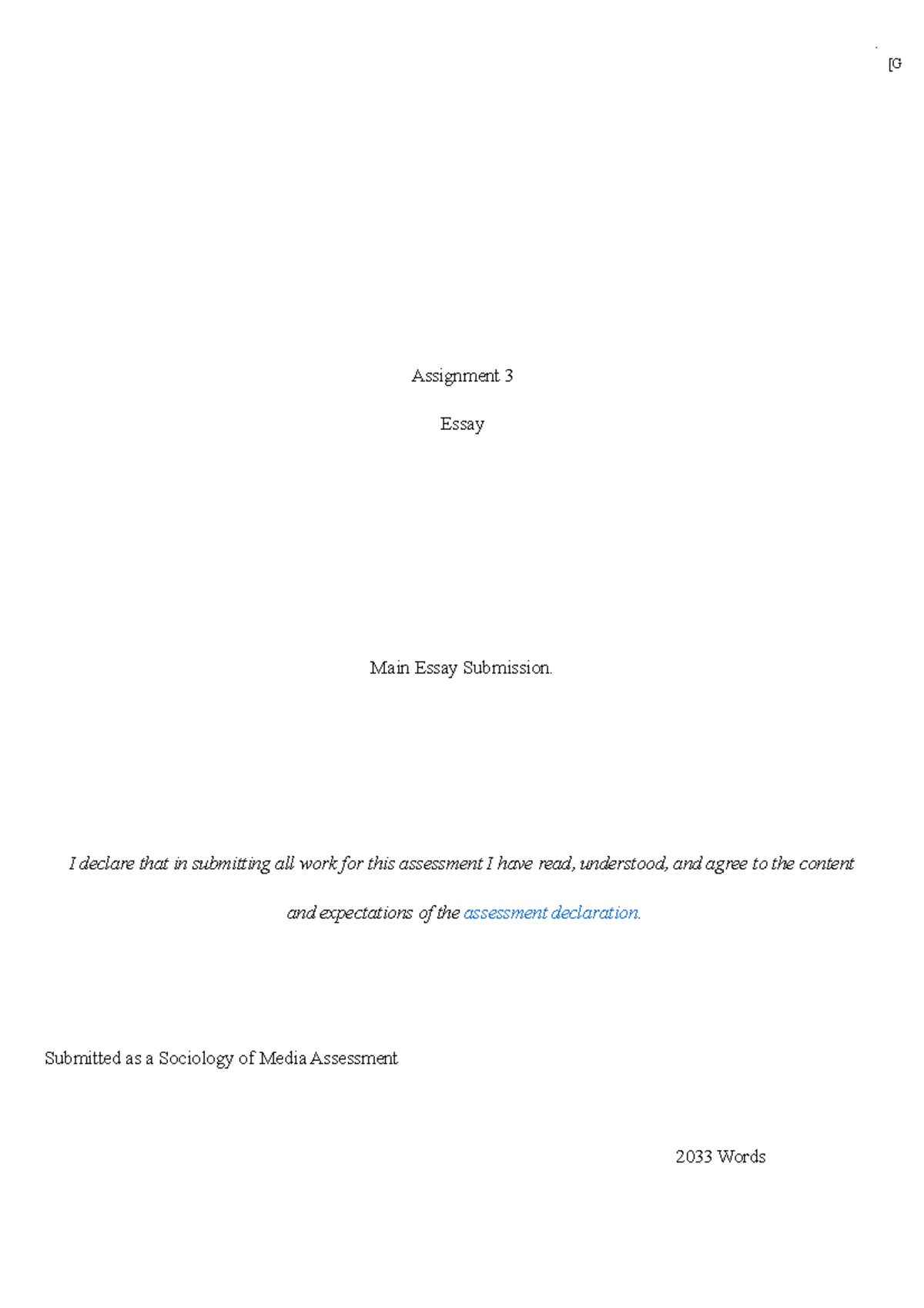 [G

Assignment 3

Essay

Main Essay Submission.

I declare that in submitting all work for this assessment I have read, understood, and agree to the content and expectations of the assessment declaration.

Submitted as a Sociology of Media Assessment

2033 Words